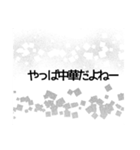 やっぱ中華だよねー